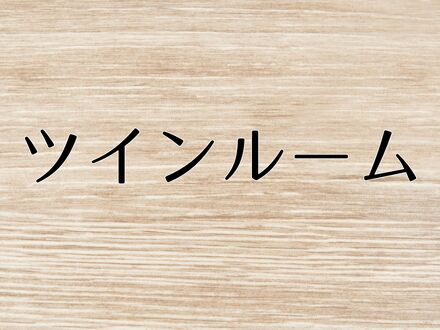 ツインルーム